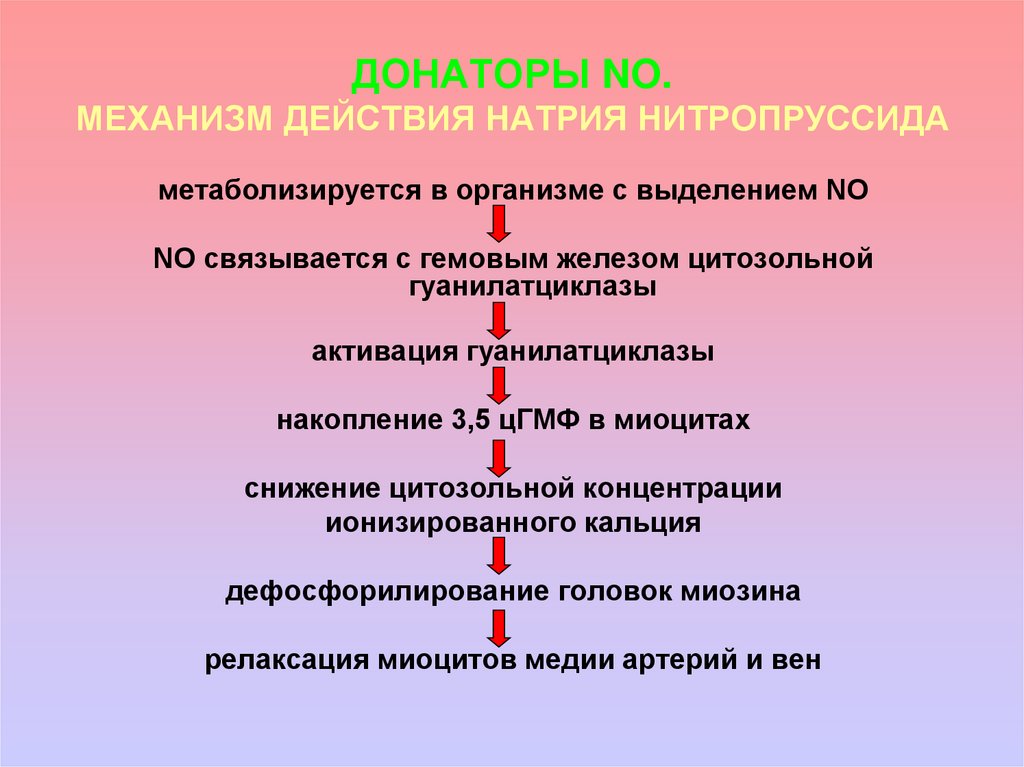 ДОНАТОРЫ NO.
МЕХАНИЗМ ДЕЙСТВИЯ НАТРИЯ НИТРОПРУССИДА

метаболизируется в организме с выделением NO

NO связывается с гемовым железом цитозольной гуанилатциклазы

активация гуанилатциклазы

накопление 3,5 цГМФ в миоцитах

снижение цитозольной концентрации ионизированного кальция

дефосфорилирование головок миозина

релаксация миоцитов медии артерий и вен